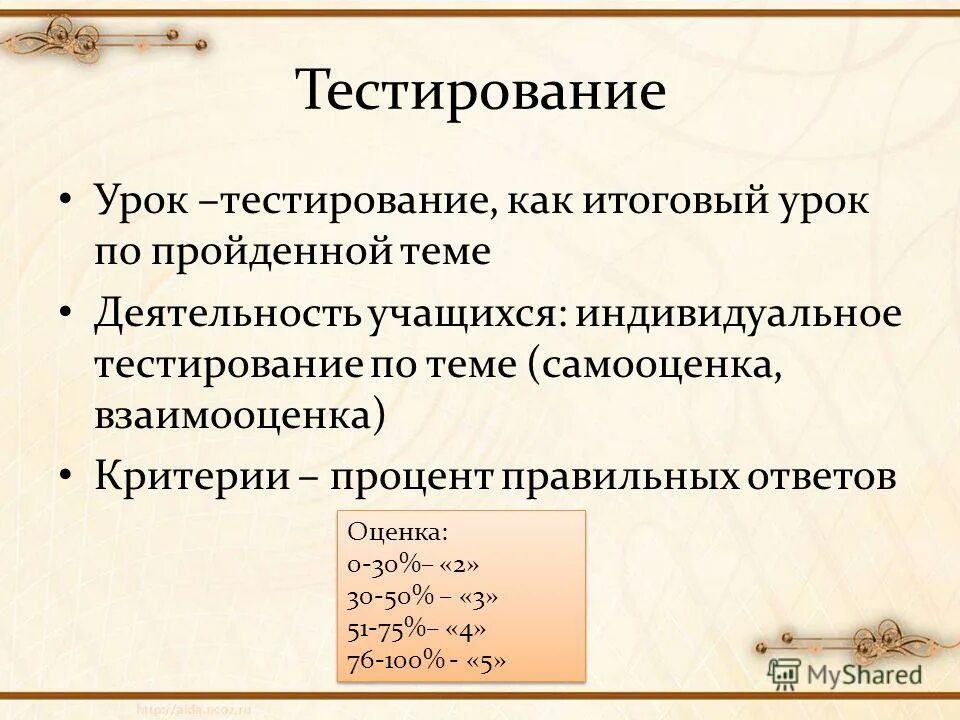 Тестирование

• Урок –тестирование, как итоговый урок по пройденной теме

• Деятельность учащихся: индивидуальное тестирование по теме (самооценка, взаимооценка)

• Критерии – процент правильных ответов

Оценка:
0-30%– «2»
30-50% – «3»
51-75%– «4»
76-100% - «5»

MyShared

http://aida.ucoz.ru